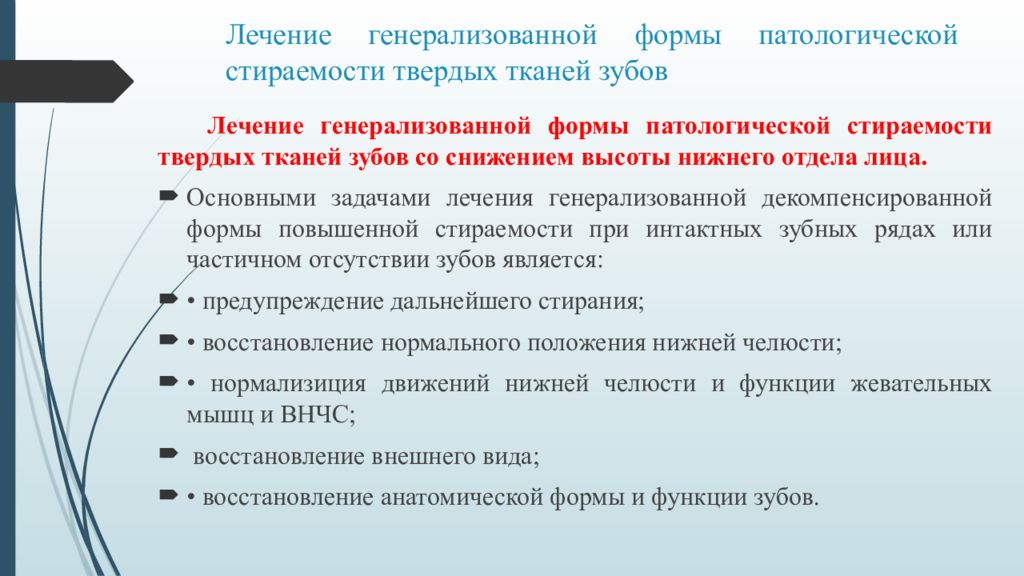 Лечение генерализованной формы патологической стираемости твердых тканей зубов

Лечение генерализованной формы патологической стираемости твердых тканей зубов со снижением высоты нижнего отдела лица.

Основными задачами лечения генерализованной декомпенсированной формы повышенной стираемости при интактных зубных рядах или частичном отсутствии зубов является:

• предупреждение дальнейшего стирания;

• восстановление нормального положения нижней челюсти;

• нормализиция движений нижней челюсти и функции жевательных мышц и ВНЧС;

восстановление внешнего вида;

• восстановление анатомической формы и функции зубов.